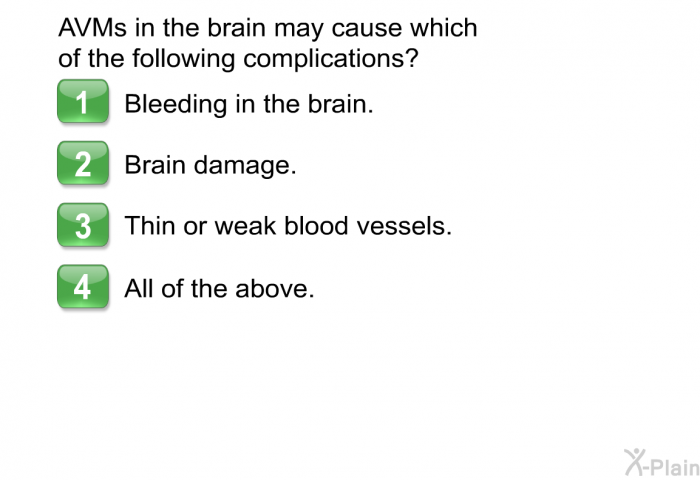 AVMs in the brain may cause which of the following complications?

1 Bleeding in the brain.

2 Brain damage.

3 Thin or weak blood vessels.

4 All of the above.

X-Plain